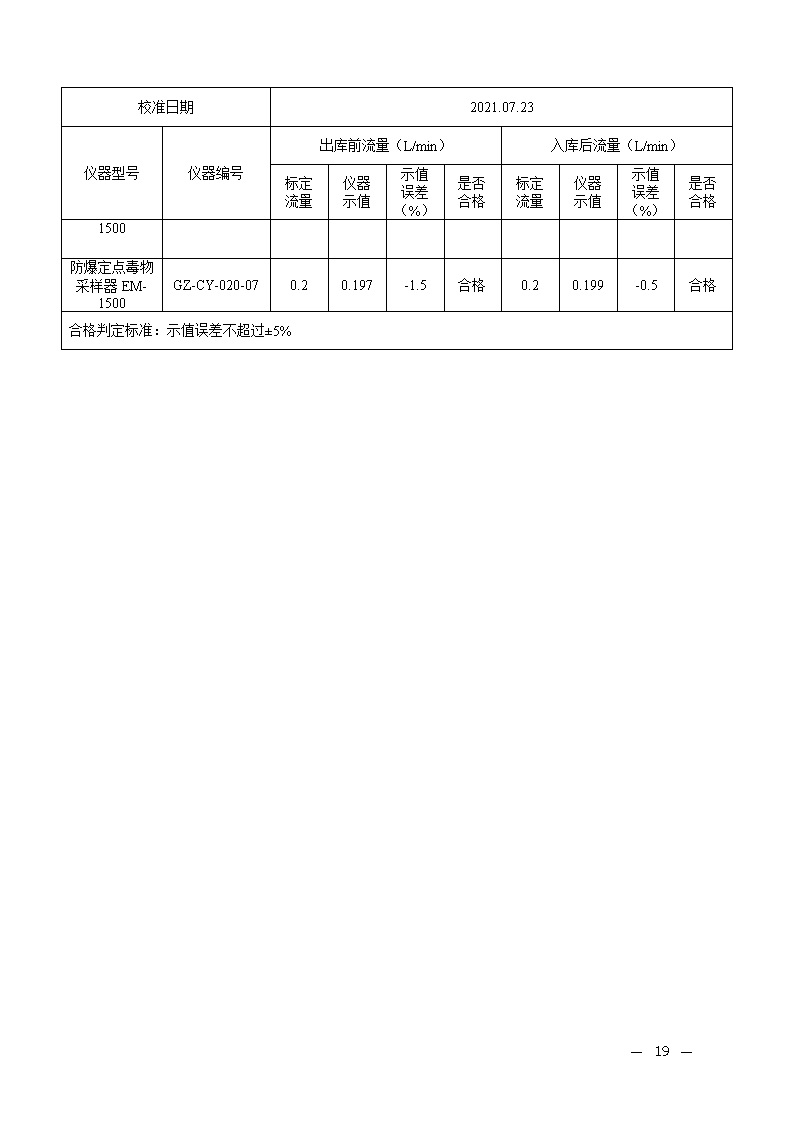 | 校准日期 | | 2021.07.23 | | | | | | | |
|---|---|---|---|---|---|---|---|---|---|
| 仪器型号 | 仪器编号 | 出库前流量（L/min） | | | | 入库后流量（L/min） | | | |
| | | 标定流量 | 仪器示值 | 示值误差（%） | 是否合格 | 标定流量 | 仪器示值 | 示值误差（%） | 是否合格 |
| 1500 | | | | | | | | | |
| 防爆定点毒物采样器 EM-1500 | GZ-CY-020-07 | 0.2 | 0.197 | -1.5 | 合格 | 0.2 | 0.199 | -0.5 | 合格 |
| 合格判定标准：示值误差不超过±5% | | | | | | | | | |

— 19 —